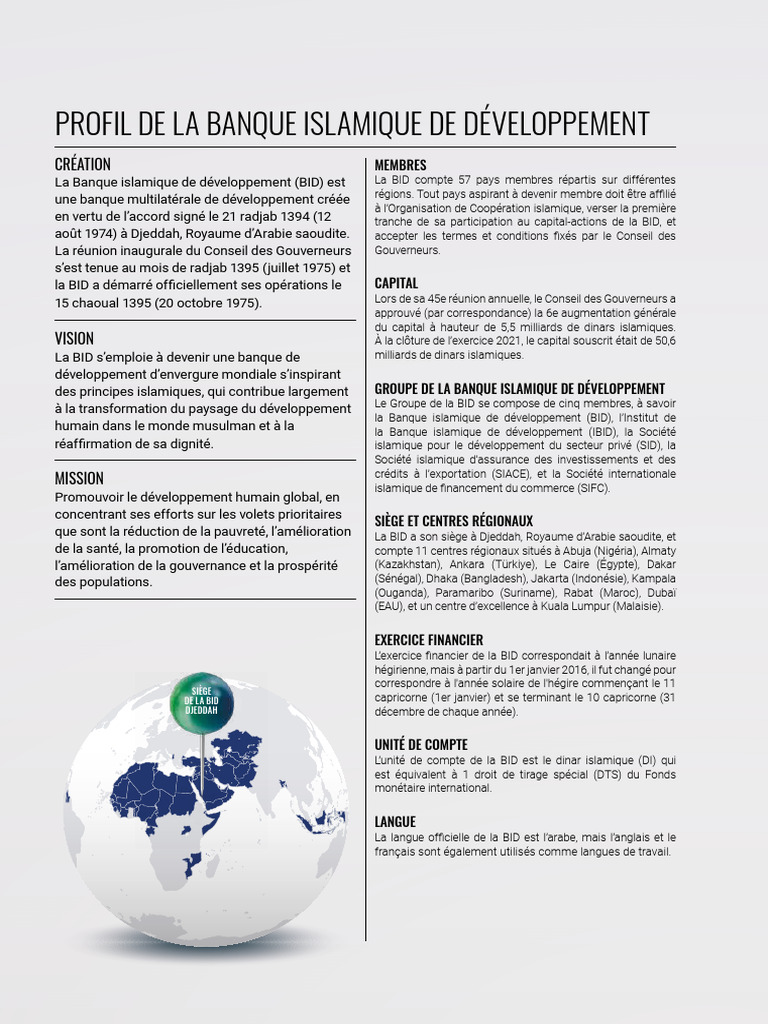 PROFIL DE LA BANQUE ISLAMIQUE DE DÉVELOPPEMENT

CRÉATION
La Banque islamique de développement (BID) est une banque multilatérale de développement créée en vertu de l'accord signé le 21 radjab 1394 (12 août 1974) à Djeddah, Royaume d'Arabie saoudite. La réunion inaugurale du Conseil des Gouverneurs s'est tenue au mois de radjab 1395 (juillet 1975) et la BID a démarré officiellement ses opérations le 15 chaoual 1395 (20 octobre 1975).

VISION
La BID s'emploie à devenir une banque de développement d'envergure mondiale s'inspirant des principes islamiques, qui contribue largement à la transformation du paysage du développement humain dans le monde musulman et à la réaffirmation de sa dignité.

MISSION
Promouvoir le développement humain global, en concentrant ses efforts sur les volets prioritaires que sont la réduction de la pauvreté, l'amélioration de la santé, la promotion de l'éducation, l'amélioration de la gouvernance et la prospérité des populations.

SIÈGE DE LA BID DJEDDAH

MEMBRES
La BID compte 57 pays membres répartis sur différentes régions. Tout pays aspirant à devenir membre doit être affilié à l'Organisation de Coopération islamique, verser la première tranche de sa participation au capital-actions de la BID, et accepter les termes et conditions fixés par le Conseil des Gouverneurs.

CAPITAL
Lors de sa 45e réunion annuelle, le Conseil des Gouverneurs a approuvé (par correspondance) la 6e augmentation générale du capital à hauteur de 5,5 milliards de dinars islamiques. À la clôture de l'exercice 2021, le capital souscrit était de 50,6 milliards de dinars islamiques.

GROUPE DE LA BANQUE ISLAMIQUE DE DÉVELOPPEMENT
Le Groupe de la BID se compose de cinq membres, à savoir la Banque islamique de développement (BID), l'Institut de la Banque islamique de développement (IBID), la Société islamique pour le développement du secteur privé (SID), la Société islamique d'assurance des investissements et des crédits à l'exportation (SIACE), et la Société internationale islamique de financement du commerce (SIFC).

SIÈGE ET CENTRES RÉGIONAUX
La BID a son siège à Djeddah, Royaume d'Arabie saoudite, et compte 11 centres régionaux situés à Abuja (Nigéria), Almaty (Kazakhstan), Ankara (Türkiye), Le Caire (Égypte), Dakar (Sénégal), Dhaka (Bangladesh), Jakarta (Indonésie), Kampala (Ouganda), Paramaribo (Suriname), Rabat (Maroc), Dubaï (EAU), et un centre d'excellence à Kuala Lumpur (Malaisie).

EXERCICE FINANCIER
L'exercice financier de la BID correspondait à l'année lunaire hégirienne, mais à partir du 1er janvier 2016, il fut changé pour correspondre à l'année solaire de l'hégire commençant le 11 capricorne (1er janvier) et se terminant le 10 capricorne (31 décembre de chaque année).

UNITÉ DE COMPTE
L'unité de compte de la BID est le dinar islamique (DI) qui est équivalent à 1 droit de tirage spécial (DTS) du Fonds monétaire international.

LANGUE
La langue officielle de la BID est l'arabe, mais l'anglais et le français sont également utilisés comme langues de travail.